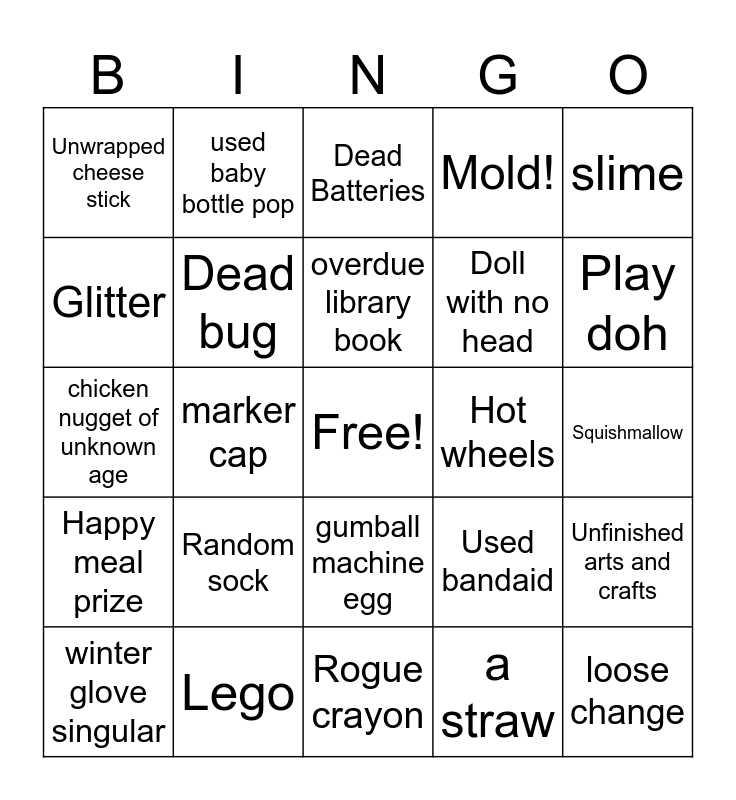 | B | I | N | G | O |
|---|---|---|---|---|
| Unwrapped cheese stick | used baby bottle pop | Dead Batteries | Mold! | slime |
| Glitter | Dead bug | overdue library book | Doll with no head | Play doh |
| chicken nugget of unknown age | marker cap | Free! | Hot wheels | Squishmallow |
| Happy meal prize | Random sock | gumball machine egg | Used bandaid | Unfinished arts and crafts |
| winter glove singular | Lego | Rogue crayon | a straw | loose change |